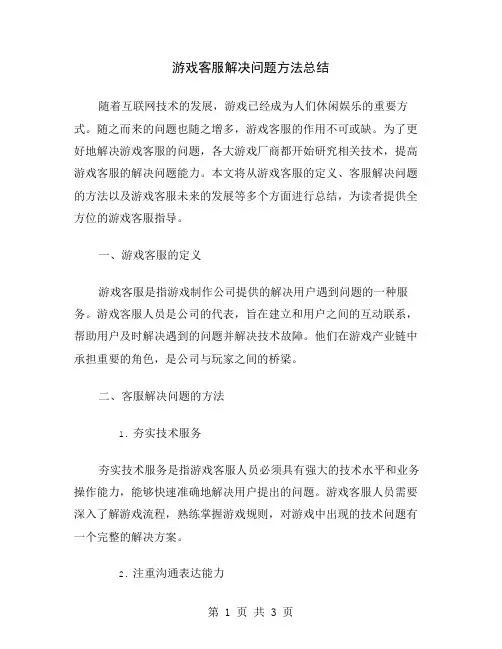 游戏客服解决问题方法总结

随着互联网技术的发展，游戏已经成为人们休闲娱乐的重要方式。随之而来的问题也随之增多，游戏客服的作用不可或缺。为了更好地解决游戏客服的问题，各大游戏厂商都开始研究相关技术，提高游戏客服的解决问题能力。本文将从游戏客服的定义、客服解决问题的方法以及游戏客服未来的发展等多个方面进行总结，为读者提供全方位的游戏客服指导。

一、游戏客服的定义

游戏客服是指游戏制作公司提供的解决用户遇到问题的一种服务。游戏客服人员是公司的代表，旨在建立和用户之间的互动联系，帮助用户及时解决遇到的问题并解决技术故障。他们在游戏产业链中承担重要的角色，是公司与玩家之间的桥梁。

二、客服解决问题的方法

1. 夯实技术服务

夯实技术服务是指游戏客服人员必须具有强大的技术水平和业务操作能力，能够快速准确地解决用户提出的问题。游戏客服人员需要深入了解游戏流程，熟练掌握游戏规则，对游戏中出现的技术问题有一个完整的解决方案。

2. 注重沟通表达能力

第 1 页 共 3 页